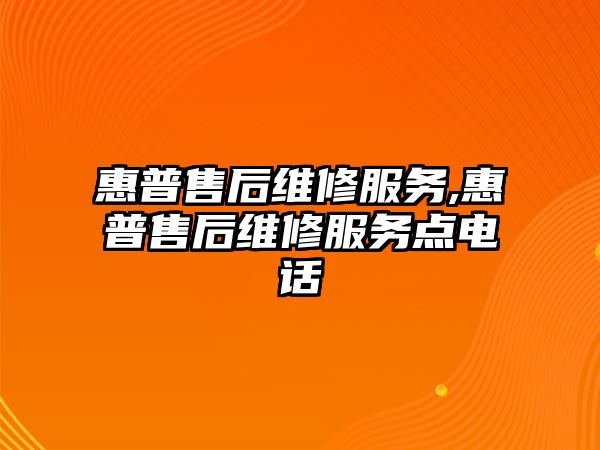 惠普售后维修服务,惠普售后维修服务点电话